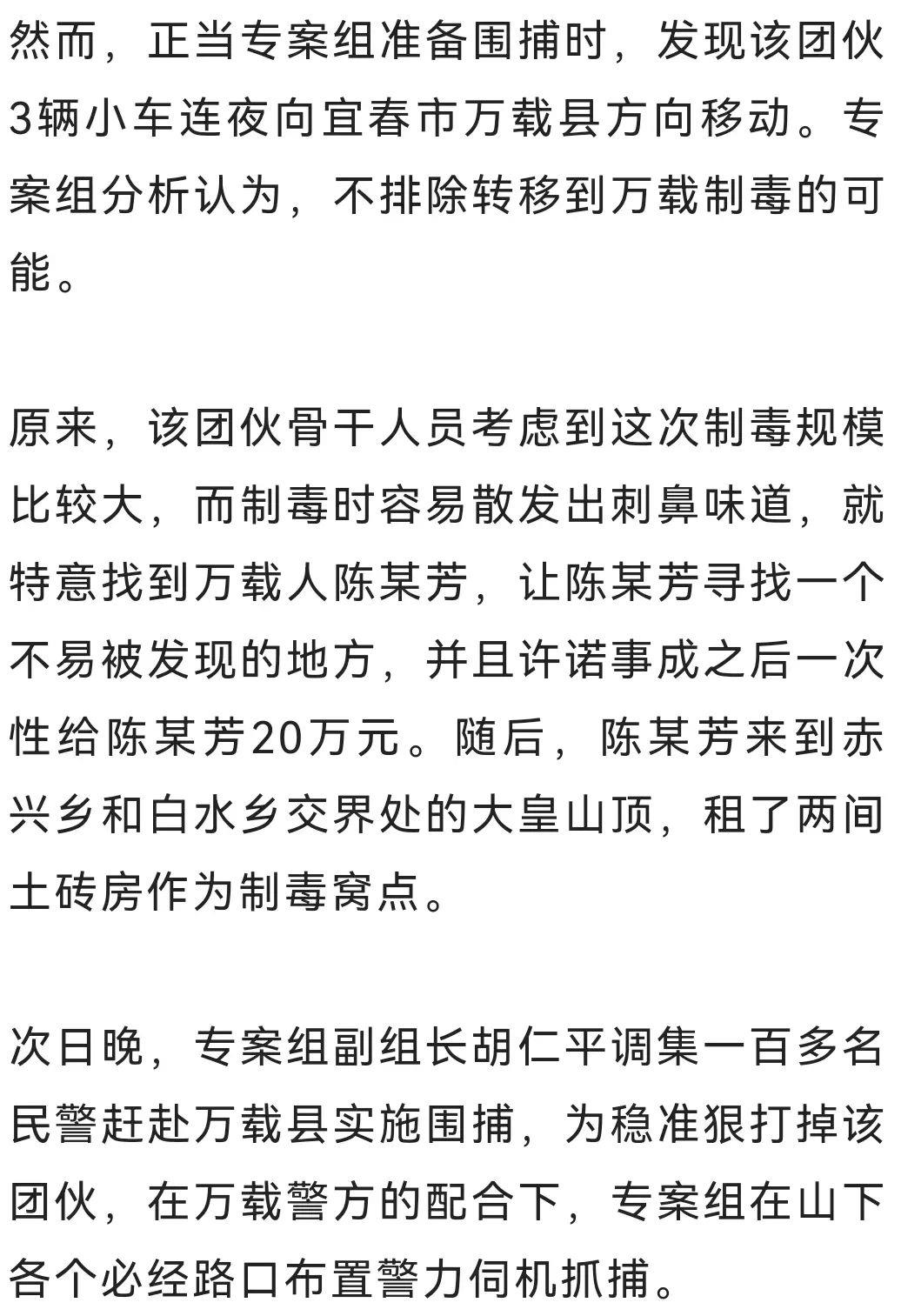 然而，正当专案组准备围捕时，发现该团伙3辆小车连夜向宜春市万载县方向移动。专案组分析认为，不排除转移到万载制毒的可能。

原来，该团伙骨干人员考虑到这次制毒规模比较大，而制毒时容易散发出刺鼻味道，就特意找到万载人陈某芳，让陈某芳寻找一个不易被发现的地方，并且许诺事成之后一次性给陈某芳20万元。随后，陈某芳来到赤兴乡和白水乡交界处的大皇山顶，租了两间土砖房作为制毒窝点。

次日晚，专案组副组长胡仁平调集一百多名民警赶赴万载县实施围捕，为稳准狠打掉该团伙，在万载警方的配合下，专案组在山下各个必经路口布置警力伺机抓捕。